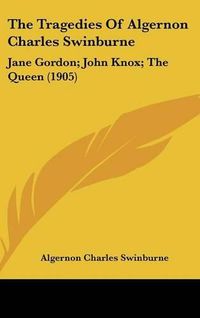 The Tragedies Of Algernon Charles Swinburne

Jane Gordon; John Knox; The Queen (1905)

Algernon Charles Swinburne